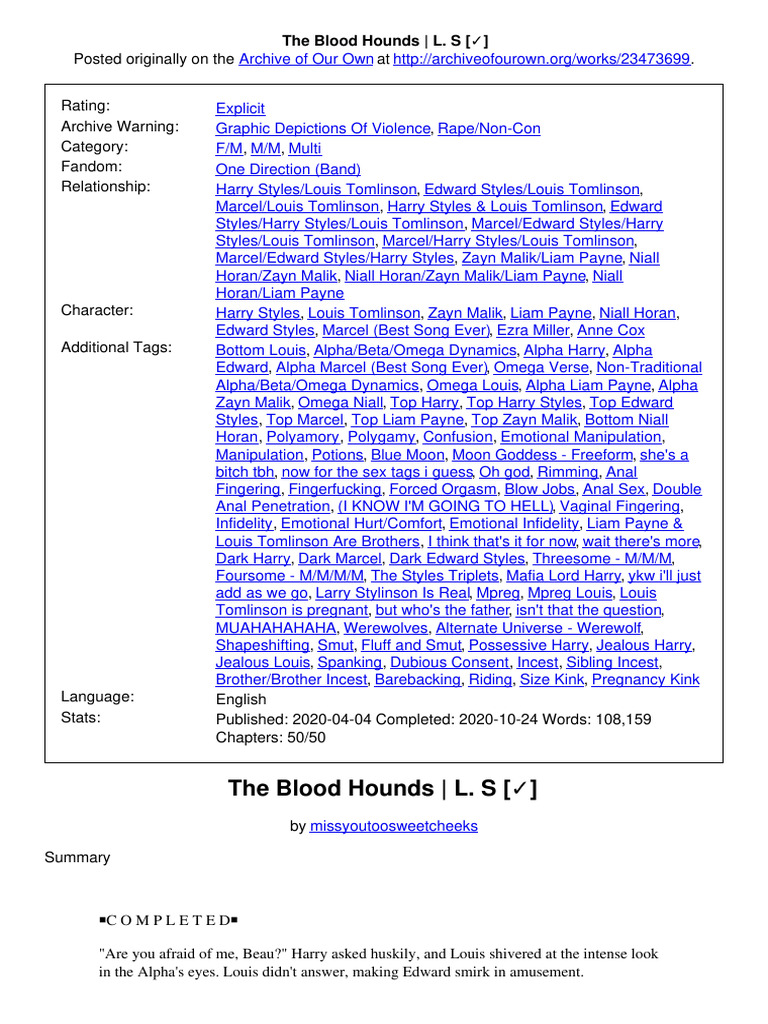 The Blood Hounds | L. S [✓]
Posted originally on the Archive of Our Own at http://archiveofourown.org/works/23473699.

| | |
|---|---|
| Rating: | Explicit |
| Archive Warning: | Graphic Depictions Of Violence, Rape/Non-Con |
| Category: | F/M, M/M, Multi |
| Fandom: | One Direction (Band) |
| Relationship: | Harry Styles/Louis Tomlinson, Edward Styles/Louis Tomlinson, Marcel/Louis Tomlinson, Harry Styles & Louis Tomlinson, Edward Styles/Harry Styles/Louis Tomlinson, Marcel/Edward Styles/Harry Styles/Louis Tomlinson, Marcel/Harry Styles/Louis Tomlinson, Marcel/Edward Styles/Harry Styles, Zayn Malik/Liam Payne, Niall Horan/Zayn Malik, Niall Horan/Zayn Malik/Liam Payne, Niall Horan/Liam Payne |
| Character: | Harry Styles, Louis Tomlinson, Zayn Malik, Liam Payne, Niall Horan, Edward Styles, Marcel (Best Song Ever), Ezra Miller, Anne Cox |
| Additional Tags: | Bottom Louis, Alpha/Beta/Omega Dynamics, Alpha Harry, Alpha Edward, Alpha Marcel (Best Song Ever), Omega Verse, Non-Traditional Alpha/Beta/Omega Dynamics, Omega Louis, Alpha Liam Payne, Alpha Zayn Malik, Omega Niall, Top Harry, Top Harry Styles, Top Edward Styles, Top Marcel, Top Liam Payne, Top Zayn Malik, Bottom Niall Horan, Polyamory, Polygamy, Confusion, Emotional Manipulation, Manipulation, Potions, Blue Moon, Moon Goddess - Freeform, she's a bitch tbh, now for the sex tags i guess, Oh god, Rimming, Anal Fingering, Fingerfucking, Forced Orgasm, Blow Jobs, Anal Sex, Double Anal Penetration, (I KNOW I'M GOING TO HELL), Vaginal Fingering, Infidelity, Emotional Hurt/Comfort, Emotional Infidelity, Liam Payne & Louis Tomlinson Are Brothers, I think that's it for now, wait there's more, Dark Harry, Dark Marcel, Dark Edward Styles, Threesome - M/M/M, Foursome - M/M/M/M, The Styles Triplets, Mafia Lord Harry, ykw i'll just add as we go, Larry Stylinson Is Real, Mpreg, Mpreg Louis, Louis Tomlinson is pregnant, but who's the father, isn't that the question, MUAHAHAHAHA, Werewolves, Alternate Universe - Werewolf, Shapeshifting, Smut, Fluff and Smut, Possessive Harry, Jealous Harry, Jealous Louis, Spanking, Dubious Consent, Incest, Sibling Incest, Brother/Brother Incest, Barebacking, Riding, Size Kink, Pregnancy Kink |
| Language: | English |
| Stats: | Published: 2020-04-04 Completed: 2020-10-24 Words: 108,159 Chapters: 50/50 |

The Blood Hounds | L. S [✓]

by missyoutoosweetcheeks

Summary

▪C O M P L E T E D▪

"Are you afraid of me, Beau?" Harry asked huskily, and Louis shivered at the intense look in the Alpha's eyes. Louis didn't answer, making Edward smirk in amusement.